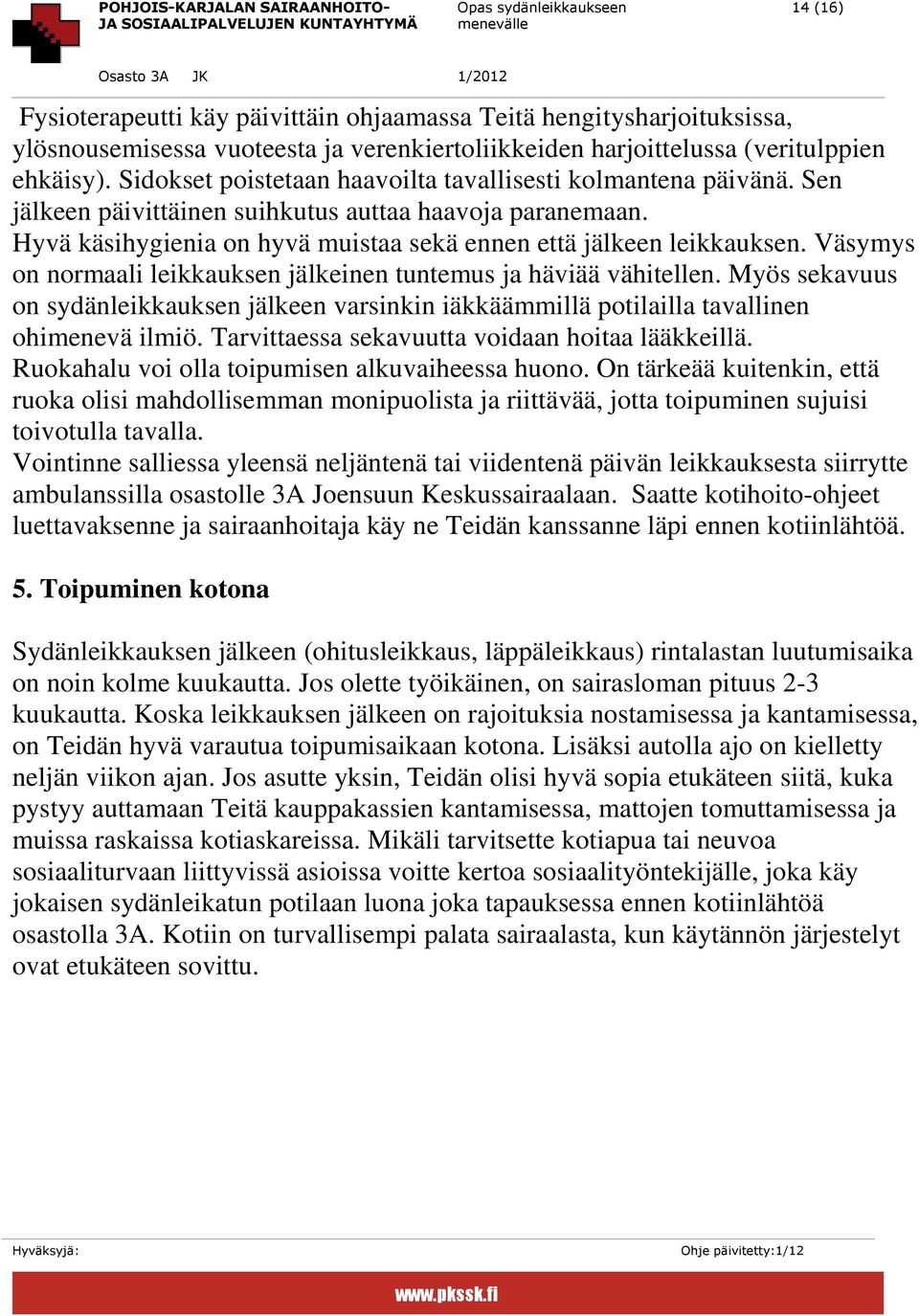 POHJOIS-KARJALAN SAIRAANHOITO-
JA SOSIAALIPALVELUJEN KUNTAYHTYMÄ

Opas sydänleikkaukseen menevälle

14 (16)

Osasto 3A JK 1/2012

Fysioterapeutti käy päivittäin ohjaamassa Teitä hengitysharjoituksissa, ylösnousemisessa vuoteesta ja verenkiertoliikkeiden harjoittelussa (veritulppien ehkäisy). Sidokset poistetaan haavoilta tavallisesti kolmantena päivänä. Sen jälkeen päivittäinen suihkutus auttaa haavoja paranemaan.
Hyvä käsihygienia on hyvä muistaa sekä ennen että jälkeen leikkauksen. Väsymys on normaali leikkauksen jälkeinen tuntemus ja häviää vähitellen. Myös sekavuus on sydänleikkauksen jälkeen varsinkin iäkkäämmillä potilailla tavallinen ohimenevä ilmiö. Tarvittaessa sekavuutta voidaan hoitaa lääkkeillä.
Ruokahalu voi olla toipumisen alkuvaiheessa huono. On tärkeää kuitenkin, että ruoka olisi mahdollisemman monipuolista ja riittävää, jotta toipuminen sujuisi toivotulla tavalla.
Vointinne salliessa yleensä neljäntenä tai viidentenä päivän leikkauksesta siirrytte ambulanssilla osastolle 3A Joensuun Keskussairaalaan. Saatte kotihoito-ohjeet luettavaksenne ja sairaanhoitaja käy ne Teidän kanssanne läpi ennen kotiinlähtöä.

5. Toipuminen kotona

Sydänleikkauksen jälkeen (ohitusleikkaus, läppäleikkaus) rintalastan luutumisaika on noin kolme kuukautta. Jos olette työikäinen, on sairasloman pituus 2-3 kuukautta. Koska leikkauksen jälkeen on rajoituksia nostamisessa ja kantamisessa, on Teidän hyvä varautua toipumisaikaan kotona. Lisäksi autolla ajo on kielletty neljän viikon ajan. Jos asutte yksin, Teidän olisi hyvä sopia etukäteen siitä, kuka pystyy auttamaan Teitä kauppakassien kantamisessa, mattojen tomuttamisessa ja muissa raskaissa kotiaskareissa. Mikäli tarvitsette kotiapua tai neuvoa sosiaaliturvaan liittyvissä asioissa voitte kertoa sosiaalityöntekijälle, joka käy jokaisen sydänleikatun potilaan luona joka tapauksessa ennen kotiinlähtöä osastolla 3A. Kotiin on turvallisempi palata sairaalasta, kun käytännön järjestelyt ovat etukäteen sovittu.

Hyväksyjä:

Ohje päivitetty:1/12

www.pkssk.fi